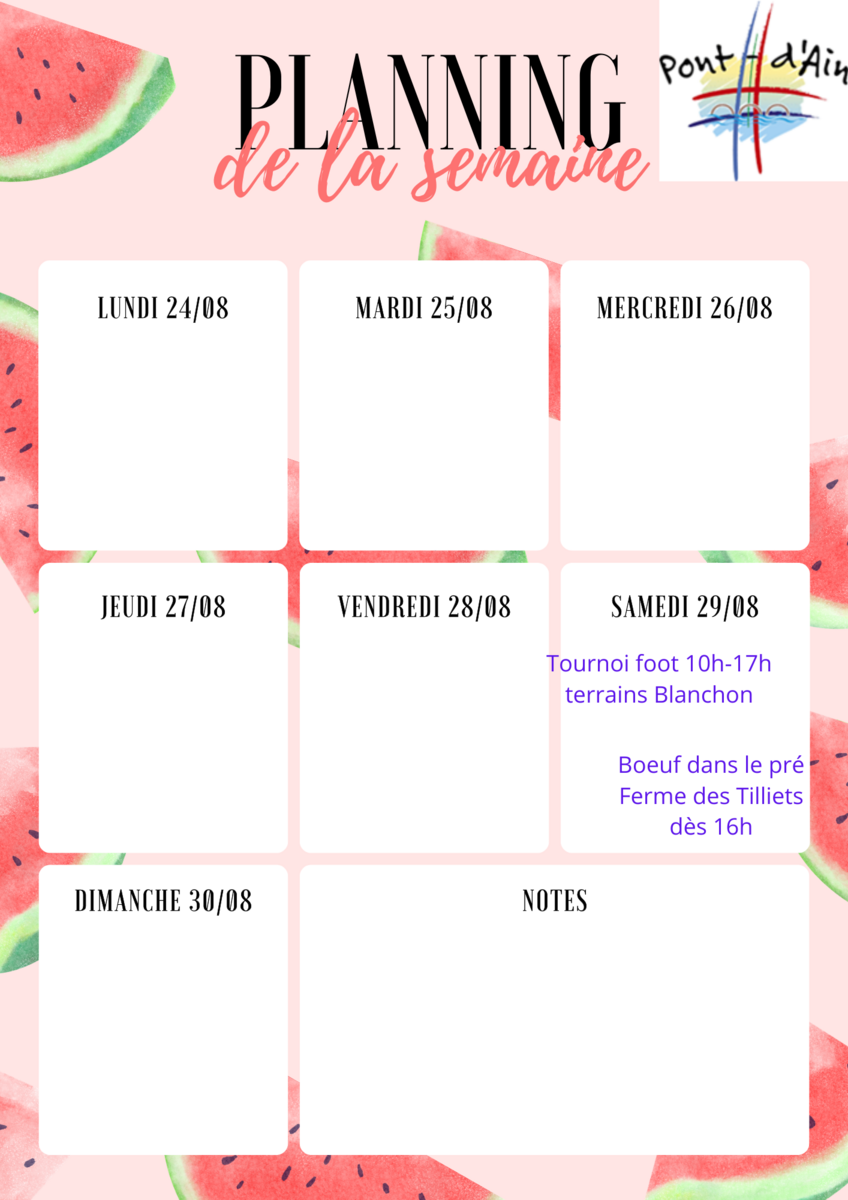 PLANNING
de la semaine

Pont - d'Ain

LUNDI 24/08

MARDI 25/08

MERCREDI 26/08

JEUDI 27/08

VENDREDI 28/08

SAMEDI 29/08

Tournoi foot 10h-17h
terrains Blanchon

Boeuf dans le pré
Ferme des Tilliets
dès 16h

DIMANCHE 30/08

NOTES